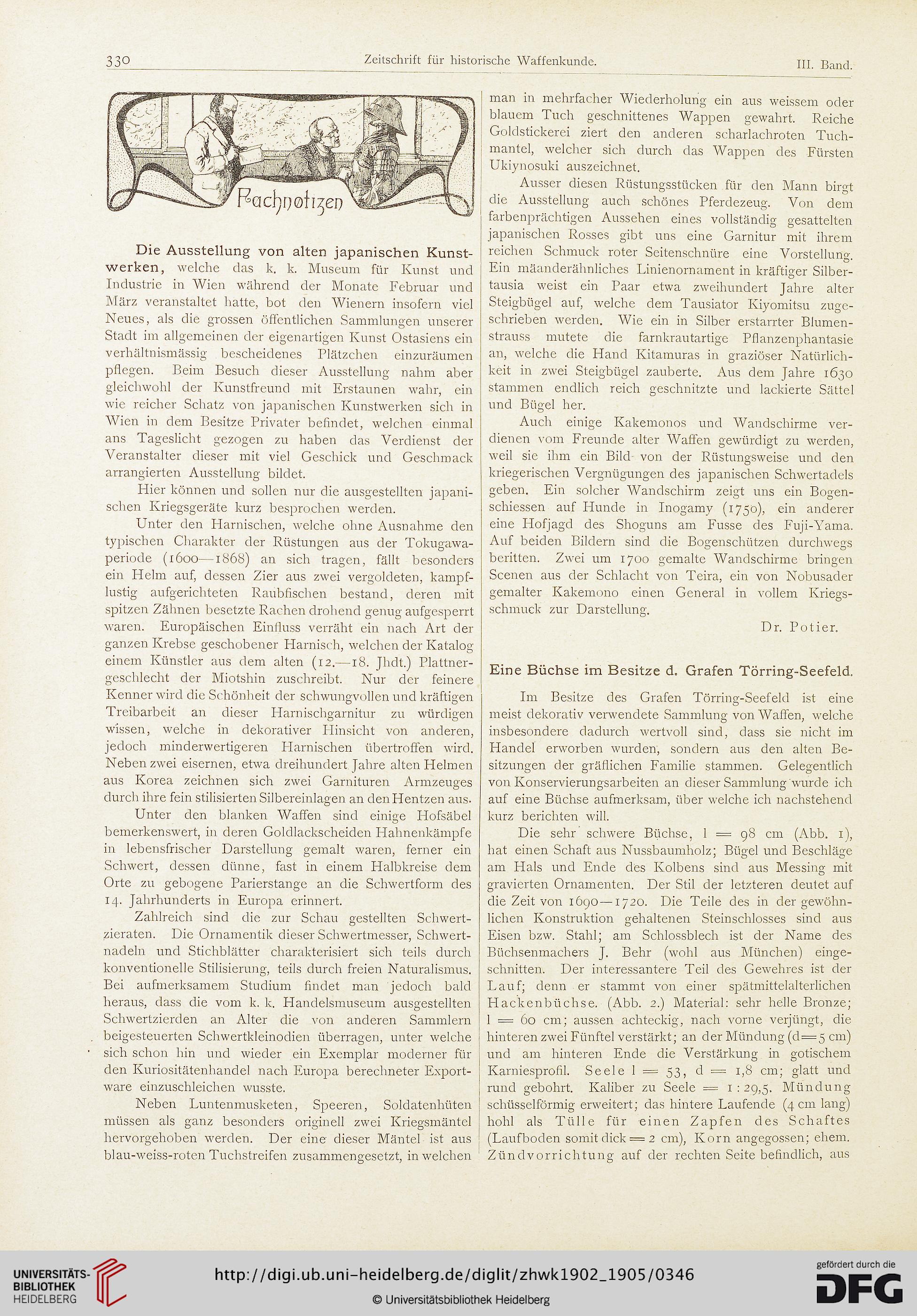 330 Zeitschrift für historische Waffenkunde. III. Band.

Fachnotizen

Die Ausstellung von alten japanischen Kunstwerken, welche das k. k. Museum für Kunst und Industrie in Wien während der Monate Februar und März veranstaltet hatte, bot den Wienern insofern viel Neues, als die grossen öffentlichen Sammlungen unserer Stadt im allgemeinen der eigenartigen Kunst Ostasiens ein verhältnismässig bescheidenes Plätzchen einzuräumen pflegen. Beim Besuch dieser Ausstellung nahm aber gleichwohl der Kunstfreund mit Erstaunen wahr, ein wie reicher Schatz von japanischen Kunstwerken sich in Wien in dem Besitze Privater befindet, welchen einmal ans Tageslicht gezogen zu haben das Verdienst der Veranstalter dieser mit viel Geschick und Geschmack arrangierten Ausstellung bildet.

Hier können und sollen nur die ausgestellten japanischen Kriegsgeräte kurz besprochen werden.

Unter den Harnischen, welche ohne Ausnahme den typischen Charakter der Rüstungen aus der Tokugawaperiode (1600—1868) an sich tragen, fällt besonders ein Helm auf, dessen Zier aus zwei vergoldeten, kampflustig aufgerichteten Raubfischen bestand, deren mit spitzen Zähnen besetzte Rachen drohend genug aufgesperrt waren. Europäischen Einfluss verräht ein nach Art der ganzen Krebse geschobener Harnisch, welchen der Katalog einem Künstler aus dem alten (12.—18. Jhdt.) Plattnergeschlecht der Miotshin zuschreibt. Nur der feinere Kenner wird die Schönheit der schwungvollen und kräftigen Treibarbeit an dieser Harnischgarnitur zu würdigen wissen, welche in dekorativer Hinsicht von anderen, jedoch minderwertigeren Harnischen übertroffen wird. Neben zwei eisernen, etwa dreihundert Jahre alten Helmen aus Korea zeichnen sich zwei Garnituren Armzeuges durch ihre fein stilisierten Silbereinlagen an den Hentzen aus.

Unter den blanken Waffen sind einige Hofsäbel bemerkenswert, in deren Goldlackscheiden Hahnenkämpfe in lebensfrischer Darstellung gemalt waren, ferner ein Schwert, dessen dünne, fast in einem Halbkreise dem Orte zu gebogene Parierstange an die Schwertform des 14. Jahrhunderts in Europa erinnert.

Zahlreich sind die zur Schau gestellten Schwertzieraten. Die Ornamentik dieser Schwertmesser, Schwertnadeln und Stichblätter charakterisiert sich teils durch konventionelle Stilisierung, teils durch freien Naturalismus. Bei aufmerksamem Studium findet man jedoch bald heraus, dass die vom k. k. Handelsmuseum ausgestellten Schwertzierden an Alter die von anderen Sammlern beigesteuerten Schwertkleinodien überragen, unter welche sich schon hin und wieder ein Exemplar moderner für den Kuriositätenhandel nach Europa berechneter Exportware einzuschleichen wusste.

Neben Luntenmusketen, Speeren, Soldatenhüten müssen als ganz besonders originell zwei Kriegsmäntel hervorgehoben werden. Der eine dieser Mäntel ist aus blau-weiss-roten Tuchstreifen zusammengesetzt, in welchen man in mehrfacher Wiederholung ein aus weissem oder blauem Tuch geschnittenes Wappen gewahrt. Reiche Goldstickerei ziert den anderen scharlachroten Tuchmantel, welcher sich durch das Wappen des Fürsten Ukiynosuki auszeichnet.

Ausser diesen Rüstungsstücken für den Mann birgt die Ausstellung auch schönes Pferdezeug. Von dem farbenprächtigen Aussehen eines vollständig gesattelten japanischen Rosses gibt uns eine Garnitur mit ihrem reichen Schmuck roter Seitenschnüre eine Vorstellung. Ein mäanderähnliches Linienornament in kräftiger Silbertausia weist ein Paar etwa zweihundert Jahre alter Steigbügel auf, welche dem Tausiator Kiyomitsu zugeschrieben werden. Wie ein in Silber erstarrter Blumenstrauss mutete die farnkrautartige Pflanzenphantasie an, welche die Hand Kitamuras in graziöser Natürlichkeit in zwei Steigbügel zauberte. Aus dem Jahre 1630 stammen endlich reich geschnitzte und lackierte Sättel und Bügel her.

Auch einige Kakemonos und Wandschirme verdienen vom Freunde alter Waffen gewürdigt zu werden, weil sie ihm ein Bild von der Rüstungsweise und den kriegerischen Vergnügungen des japanischen Schwertadels geben. Ein solcher Wandschirm zeigt uns ein Bogenschiessen auf Hunde in Inogamy (1750), ein anderer eine Hofjagd des Shoguns am Fusse des Fuji-Yama. Auf beiden Bildern sind die Bogenschützen durchwegs beritten. Zwei um 1700 gemalte Wandschirme bringen Scenen aus der Schlacht von Teira, ein von Nobusader gemalter Kakemono einen General in vollem Kriegsschmuck zur Darstellung.

Dr. Potier.

Eine Büchse im Besitze d. Grafen Törring-Seefeld.

Im Besitze des Grafen Törring-Seefeld ist eine meist dekorativ verwendete Sammlung von Waffen, welche insbesondere dadurch wertvoll sind, dass sie nicht im Handel erworben wurden, sondern aus den alten Besitzungen der gräflichen Familie stammen. Gelegentlich von Konservierungsarbeiten an dieser Sammlung wurde ich auf eine Büchse aufmerksam, über welche ich nachstehend kurz berichten will.

Die sehr schwere Büchse, l = 98 cm (Abb. 1), hat einen Schaft aus Nussbaumholz; Bügel und Beschläge am Hals und Ende des Kolbens sind aus Messing mit gravierten Ornamenten. Der Stil der letzteren deutet auf die Zeit von 1690—1720. Die Teile des in der gewöhnlichen Konstruktion gehaltenen Steinschlosses sind aus Eisen bzw. Stahl; am Schlossblech ist der Name des Büchsenmachers J. Behr (wohl aus München) eingeschnitten. Der interessantere Teil des Gewehres ist der Lauf; denn er stammt von einer spätmittelalterlichen Hackenbüchse. (Abb. 2.) Material: sehr helle Bronze; l = 60 cm; aussen achteckig, nach vorne verjüngt, die hinteren zwei Fünftel verstärkt; an der Mündung (d = 5 cm) und am hinteren Ende die Verstärkung in gotischem Karniesprofil. Seele l = 53, d = 1,8 cm; glatt und rund gebohrt. Kaliber zu Seele = 1 : 29,5. Mündung schüsselförmig erweitert; das hintere Laufende (4 cm lang) hohl als Tülle für einen Zapfen des Schaftes (Laufboden somit dick = 2 cm), Korn angegossen; ehem. Zündvorrichtung auf der rechten Seite befindlich, aus

UNIVERSITÄTS-BIBLIOTHEK HEIDELBERG
http://digi.ub.uni-heidelberg.de/diglit/zhwk1902_1905/0346
© Universitätsbibliothek Heidelberg
gefördert durch die DFG